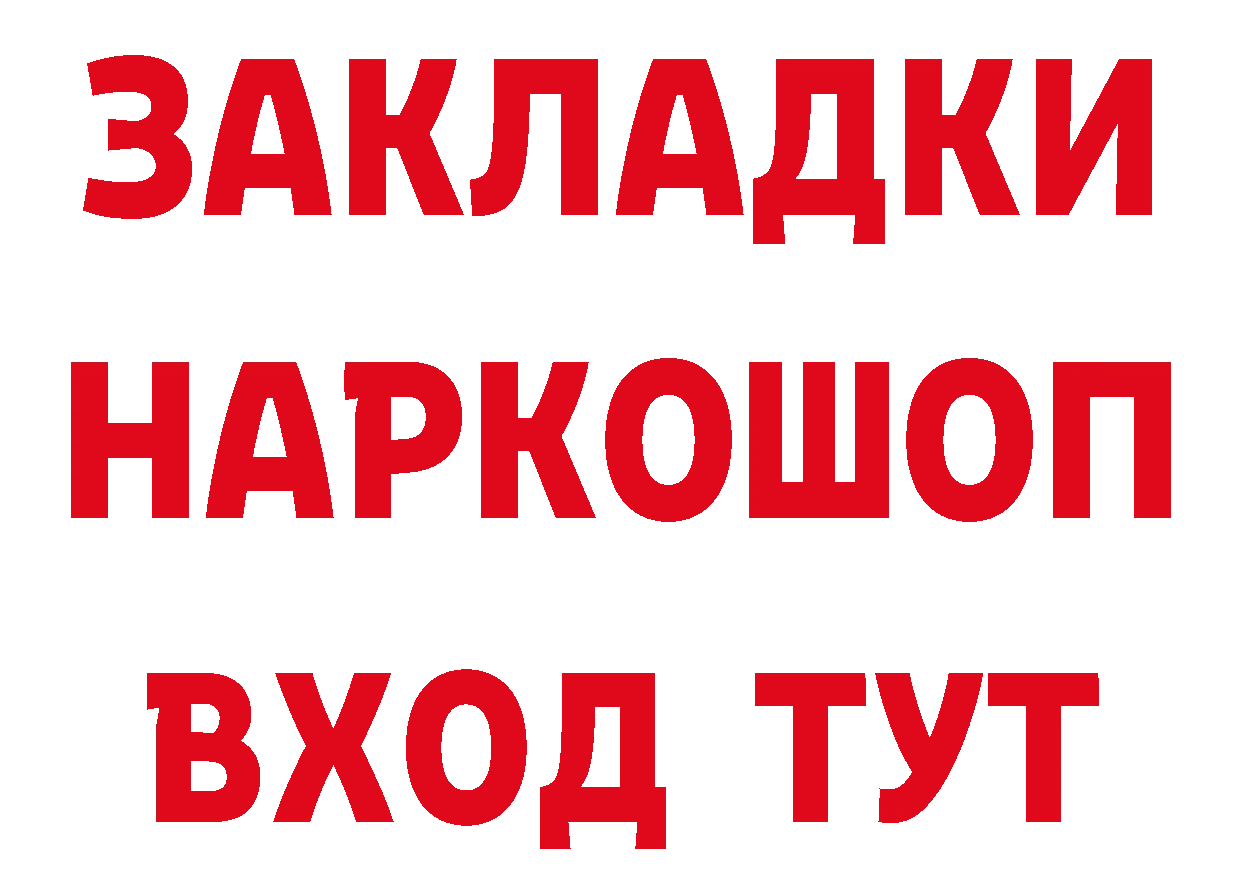 ЗАКЛАДКИ НАРКОШОП ВХОД ТУТ